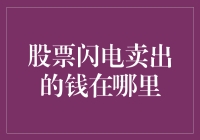 股票闪电卖出的钱在哪里